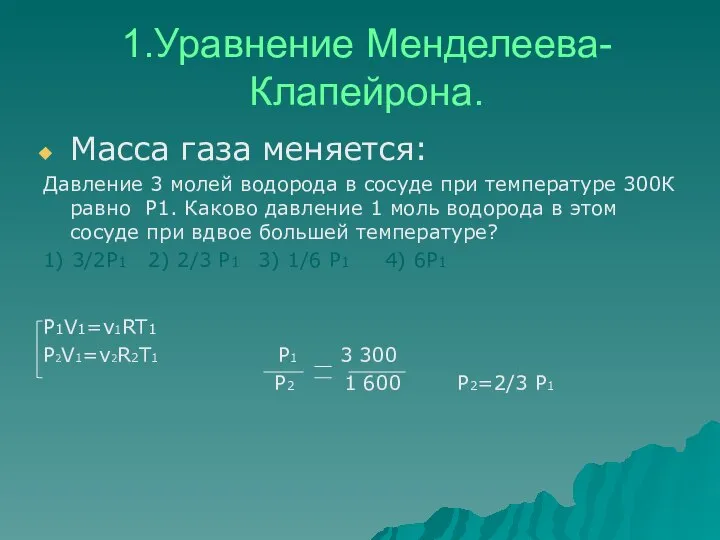 1.Уравнение Менделеева-Клапейрона.

Масса газа меняется:

Давление 3 молей водорода в сосуде при температуре 300К равно P1. Каково давление 1 моль водорода в этом сосуде при вдвое большей температуре?

1) $3/2P_1$ 2) $2/3\ P_1$ 3) $1/6\ P_1$ 4) $6P_1$

$P_1V_1=v_1RT_1$
$P_2V_1=v_2R_2T_1$

$\frac{P_1}{P_2} = \frac{3\ 300}{1\ 600}$ $P_2=2/3\ P_1$